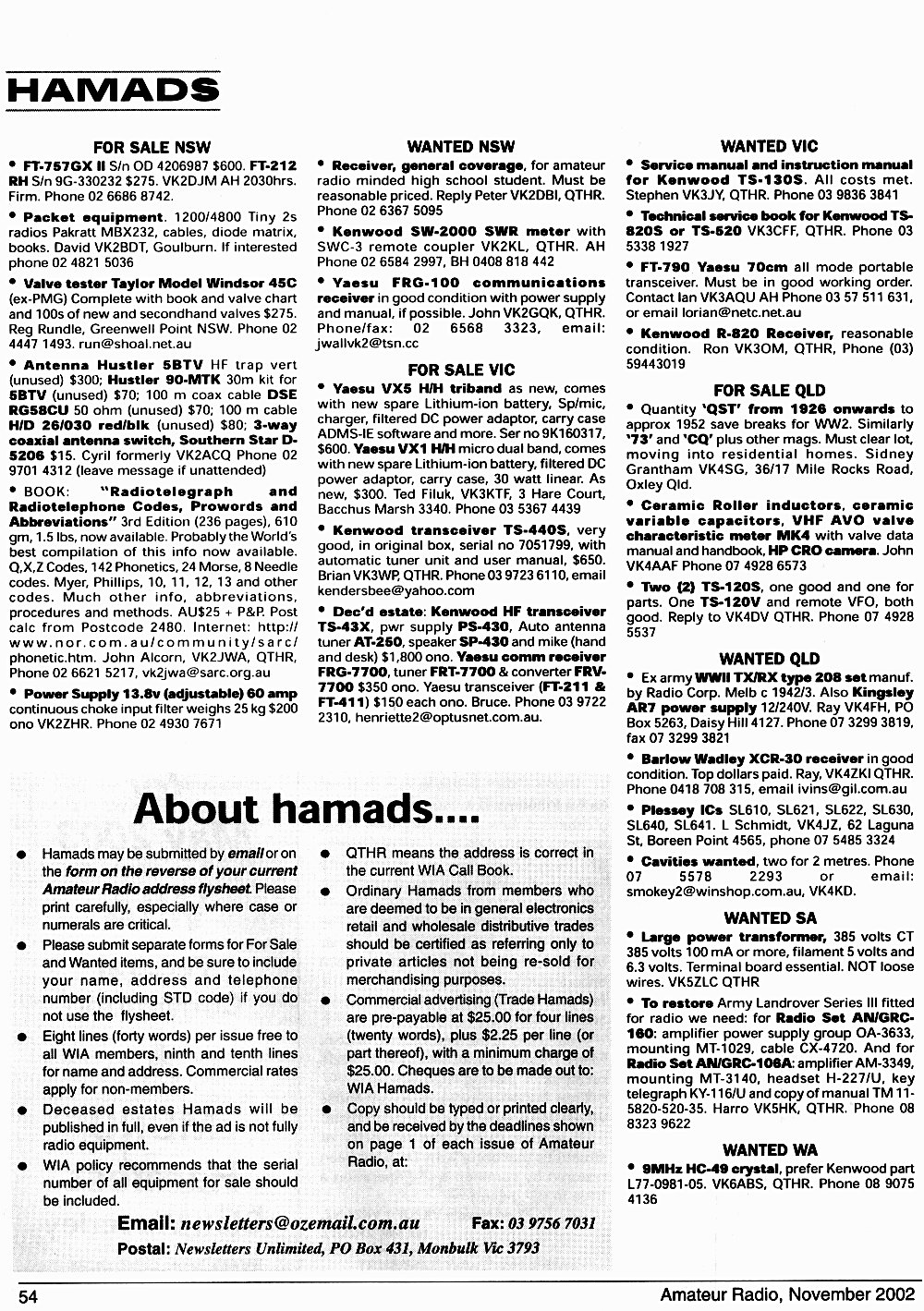 HAMADS

FOR SALE NSW

• FT-757GX II S/n OD 4206987 $600. FT-212 RH S/n 9G-330232 $275. VK2DJM AH 2030hrs. Firm. Phone 02 6686 8742.

• Packet equipment. 1200/4800 Tiny 2s radios Pakratt MBX232, cables, diode matrix, books. David VK2BDT, Goulburn. If interested phone 02 4821 5036

• Valve tester Taylor Model Windsor 45C (ex-PMG) Complete with book and valve chart and 100s of new and secondhand valves $275. Reg Rundle, Greenwell Point NSW. Phone 02 4447 1493. run@shoal.net.au

• Antenna Hustler 5BTV HF trap vert (unused) $300; Hustler 90-MTK 30m kit for 5BTV (unused) $70; 100 m coax cable DSE RG58CU 50 ohm (unused) $70; 100 m cable H/D 26/030 red/blk (unused) $80; 3-way coaxial antenna switch, Southern Star D-5206 $15. Cyril formerly VK2ACQ Phone 02 9701 4312 (leave message if unattended)

• BOOK: "Radiotelegraph and Radiotelephone Codes, Prowords and Abbreviations" 3rd Edition (236 pages), 610 gm, 1.5 lbs, now available. Probably the World's best compilation of this info now available. Q,X,Z Codes, 142 Phonetics, 24 Morse, 8 Needle codes. Myer, Phillips, 10, 11, 12, 13 and other codes. Much other info, abbreviations, procedures and methods. AU$25 + P&P. Post calc from Postcode 2480. Internet: http://www.nor.com.au/community/sarc/phonetic.htm. John Alcorn, VK2JWA, QTHR, Phone 02 6621 5217, vk2jwa@sarc.org.au

• Power Supply 13.8v (adjustable) 60 amp continuous choke input filter weighs 25 kg $200 ono VK2ZHR. Phone 02 4930 7671

WANTED NSW

• Receiver, general coverage, for amateur radio minded high school student. Must be reasonable priced. Reply Peter VK2DBI, QTHR. Phone 02 6367 5095

• Kenwood SW-2000 SWR meter with SWC-3 remote coupler VK2KL, QTHR. AH Phone 02 6584 2997, BH 0408 818 442

• Yaesu FRG-100 communications receiver in good condition with power supply and manual, if possible. John VK2GQK, QTHR. Phone/fax: 02 6568 3323, email: jwallvk2@tsn.cc

FOR SALE VIC

• Yaesu VX5 H/H triband as new, comes with new spare Lithium-ion battery, Sp/mic, charger, filtered DC power adaptor, carry case ADMS-IE software and more. Ser no 9K160317, $600. Yaesu VX1 H/H micro dual band, comes with new spare Lithium-ion battery, filtered DC power adaptor, carry case, 30 watt linear. As new, $300. Ted Filuk, VK3KTF, 3 Hare Court, Bacchus Marsh 3340. Phone 03 5367 4439

• Kenwood transceiver TS-440S, very good, in original box, serial no 7051799, with automatic tuner unit and user manual, $650. Brian VK3WP, QTHR. Phone 03 9723 6110, email kendersbee@yahoo.com

• Dec'd estate: Kenwood HF transceiver TS-43X, pwr supply PS-430, Auto antenna tuner AT-250, speaker SP-430 and mike (hand and desk) $1,800 ono. Yaesu comm receiver FRG-7700, tuner FRT-7700 & converter FRV-7700 $350 ono. Yaesu transceiver (FT-211 & FT-411) $150 each ono. Bruce. Phone 03 9722 2310, henriette2@optusnet.com.au.

WANTED VIC

• Service manual and instruction manual for Kenwood TS-130S. All costs met. Stephen VK3JY, QTHR. Phone 03 9836 3841

• Technical service book for Kenwood TS-820S or TS-520 VK3CFF, QTHR. Phone 03 5338 1927

• FT-790 Yaesu 70cm all mode portable transceiver. Must be in good working order. Contact Ian VK3AQU AH Phone 03 57 511 631, or email lorian@netc.net.au

• Kenwood R-820 Receiver, reasonable condition. Ron VK3OM, QTHR, Phone (03) 59443019

FOR SALE QLD

• Quantity 'QST' from 1926 onwards to approx 1952 save breaks for WW2. Similarly '73' and 'CQ' plus other mags. Must clear lot, moving into residential homes. Sidney Grantham VK4SG, 36/17 Mile Rocks Road, Oxley Qld.

• Ceramic Roller inductors, ceramic variable capacitors, VHF AVO valve characteristic meter MK4 with valve data manual and handbook, HP CRO camera. John VK4AAF Phone 07 4928 6573

• Two (2) TS-120S, one good and one for parts. One TS-120V and remote VFO, both good. Reply to VK4DV QTHR. Phone 07 4928 5537

WANTED QLD

• Ex army WWII TX/RX type 208 set manuf. by Radio Corp. Melb c 1942/3. Also Kingsley AR7 power supply 12/240V. Ray VK4FH, PO Box 5263, Daisy Hill 4127. Phone 07 3299 3819, fax 07 3299 3821

• Barlow Wadley XCR-30 receiver in good condition. Top dollars paid. Ray, VK4ZKI QTHR. Phone 0418 708 315, email ivins@gil.com.au

• Plessey ICs SL610, SL621, SL622, SL630, SL640, SL641. L Schmidt, VK4JZ, 62 Laguna St, Boreen Point 4565, phone 07 5485 3324

• Cavities wanted, two for 2 metres. Phone 07 5578 2293 or email: smokey2@winshop.com.au, VK4KD.

WANTED SA

• Large power transformer, 385 volts CT 385 volts 100 mA or more, filament 5 volts and 6.3 volts. Terminal board essential. NOT loose wires. VK5ZLC QTHR

• To restore Army Landrover Series III fitted for radio we need: for Radio Set AN/GRC-160: amplifier power supply group OA-3633, mounting MT-1029, cable CX-4720. And for Radio Set AN/GRC-106A: amplifier AM-3349, mounting MT-3140, headset H-227/U, key telegraph KY-116/U and copy of manual TM 11-5820-520-35. Harro VK5HK, QTHR. Phone 08 8323 9622

WANTED WA

• 9MHz HC-49 crystal, prefer Kenwood part L77-0981-05. VK6ABS, QTHR. Phone 08 9075 4136

About hamads....

• Hamads may be submitted by email or on the form on the reverse of your current Amateur Radio address flysheet. Please print carefully, especially where case or numerals are critical.

• Please submit separate forms for For Sale and Wanted items, and be sure to include your name, address and telephone number (including STD code) if you do not use the flysheet.

• Eight lines (forty words) per issue free to all WIA members, ninth and tenth lines for name and address. Commercial rates apply for non-members.

• Deceased estates Hamads will be published in full, even if the ad is not fully radio equipment.

• WIA policy recommends that the serial number of all equipment for sale should be included.

• QTHR means the address is correct in the current WIA Call Book.

• Ordinary Hamads from members who are deemed to be in general electronics retail and wholesale distributive trades should be certified as referring only to private articles not being re-sold for merchandising purposes.

• Commercial advertising (Trade Hamads) are pre-payable at $25.00 for four lines (twenty words), plus $2.25 per line (or part thereof), with a minimum charge of $25.00. Cheques are to be made out to: WIA Hamads.

• Copy should be typed or printed clearly, and be received by the deadlines shown on page 1 of each issue of Amateur Radio, at:

Email: newsletters@ozemail.com.au Fax: 03 9756 7031

Postal: Newsletters Unlimited, PO Box 431, Monbulk Vic 3793

54 Amateur Radio, November 2002